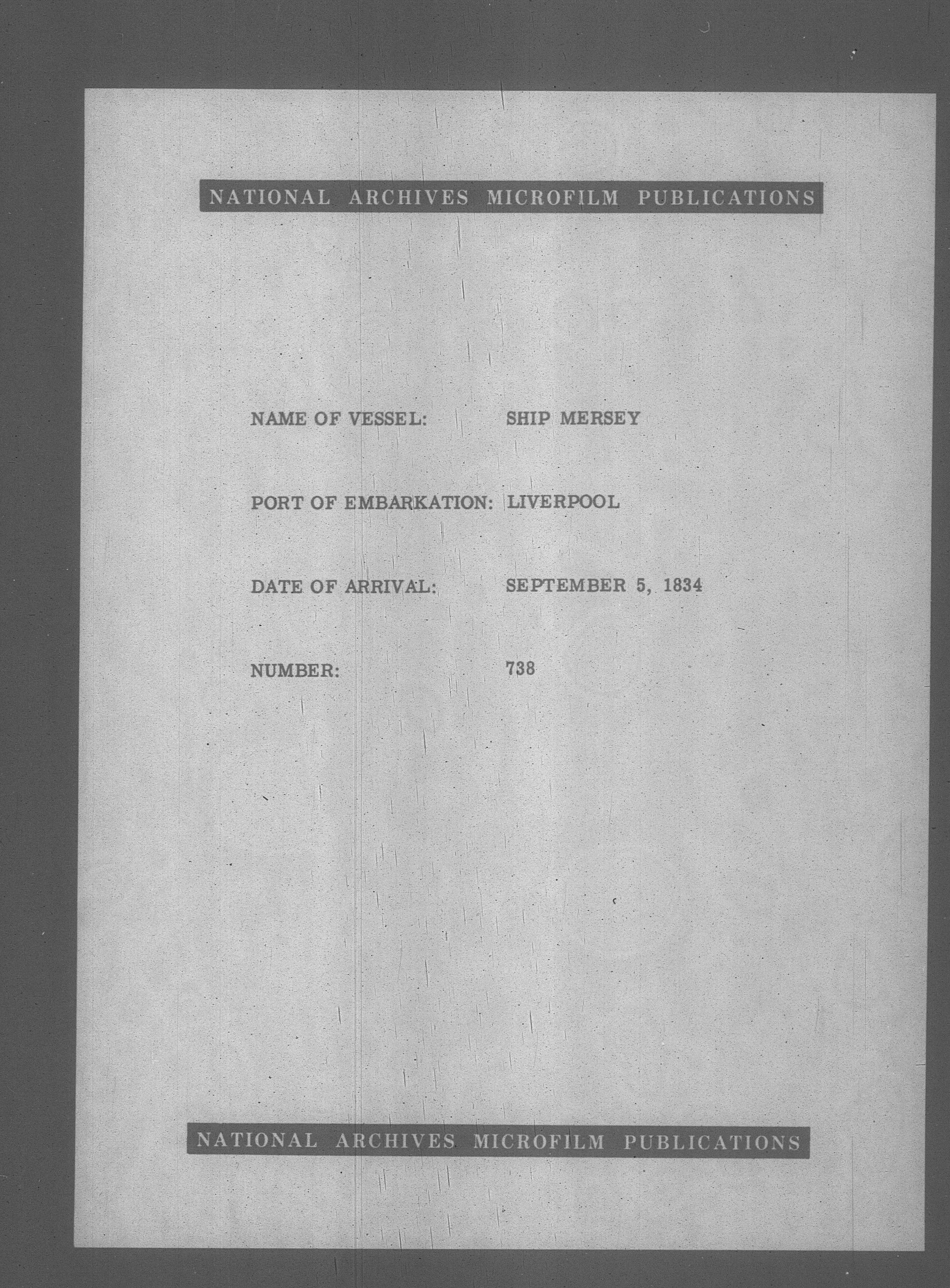 NATIONAL ARCHIVES MICROFILM PUBLICATIONS

NAME OF VESSEL: SHIP MERSEY

PORT OF EMBARKATION: LIVERPOOL

DATE OF ARRIVAL: SEPTEMBER 5, 1834

NUMBER: 738

NATIONAL ARCHIVES MICROFILM PUBLICATIONS